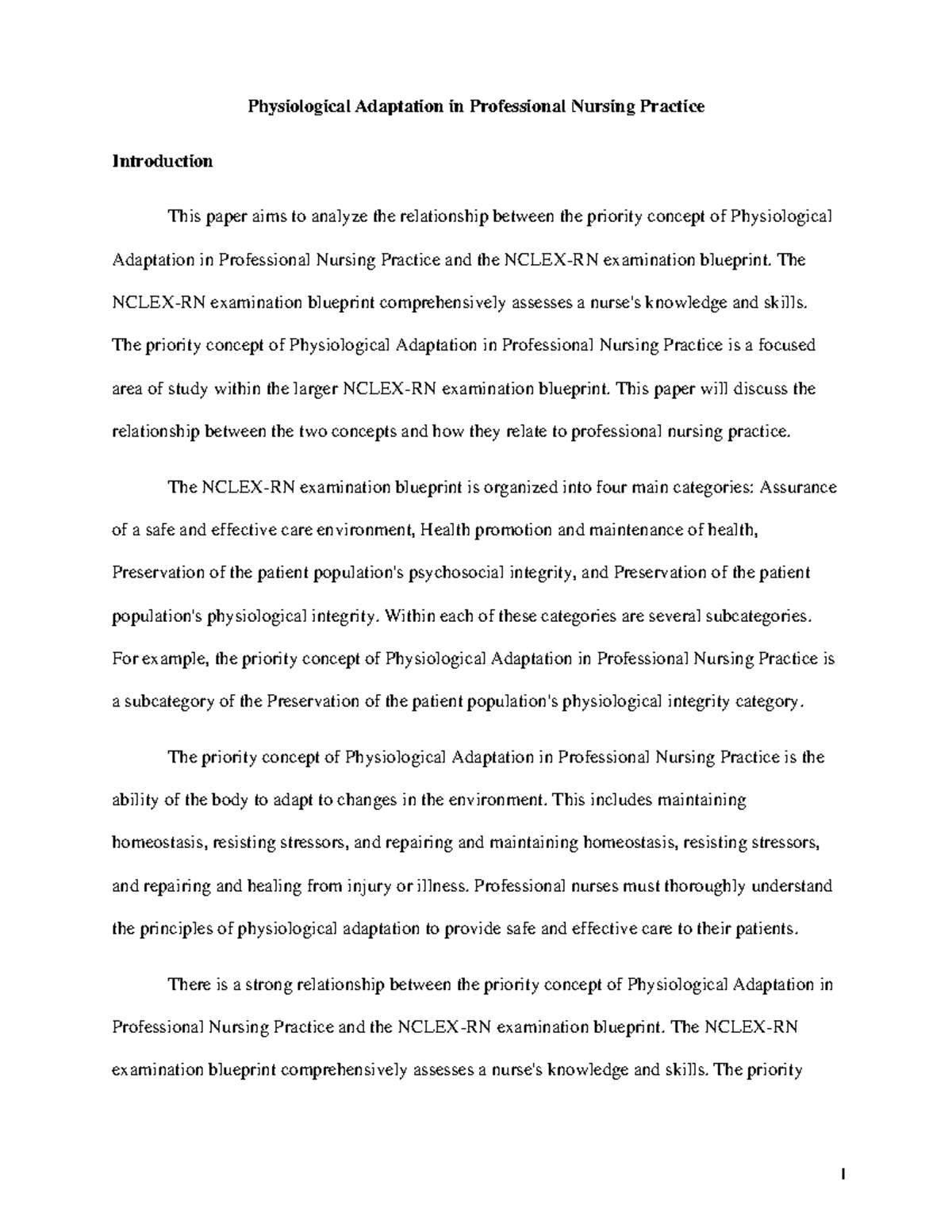 Physiological Adaptation in Professional Nursing Practice

Introduction

This paper aims to analyze the relationship between the priority concept of Physiological Adaptation in Professional Nursing Practice and the NCLEX-RN examination blueprint. The NCLEX-RN examination blueprint comprehensively assesses a nurse's knowledge and skills. The priority concept of Physiological Adaptation in Professional Nursing Practice is a focused area of study within the larger NCLEX-RN examination blueprint. This paper will discuss the relationship between the two concepts and how they relate to professional nursing practice.

The NCLEX-RN examination blueprint is organized into four main categories: Assurance of a safe and effective care environment, Health promotion and maintenance of health, Preservation of the patient population's psychosocial integrity, and Preservation of the patient population's physiological integrity. Within each of these categories are several subcategories. For example, the priority concept of Physiological Adaptation in Professional Nursing Practice is a subcategory of the Preservation of the patient population's physiological integrity category.

The priority concept of Physiological Adaptation in Professional Nursing Practice is the ability of the body to adapt to changes in the environment. This includes maintaining homeostasis, resisting stressors, and repairing and maintaining homeostasis, resisting stressors, and repairing and healing from injury or illness. Professional nurses must thoroughly understand the principles of physiological adaptation to provide safe and effective care to their patients.

There is a strong relationship between the priority concept of Physiological Adaptation in Professional Nursing Practice and the NCLEX-RN examination blueprint. The NCLEX-RN examination blueprint comprehensively assesses a nurse's knowledge and skills. The priority

1